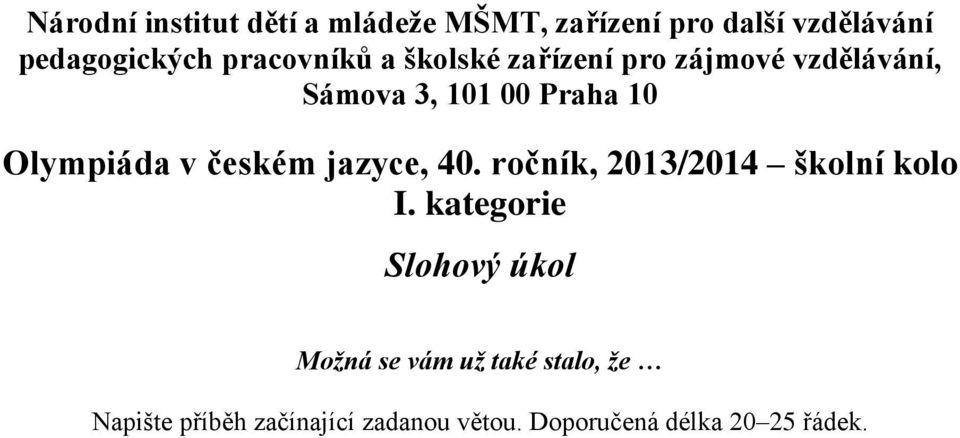 Národní institut dětí a mládeže MŠMT, zařízení pro další vzdělávání pedagogických pracovníků a školské zařízení pro zájmové vzdělávání, Sámova 3, 101 00 Praha 10

Olympiáda v českém jazyce, 40. ročník, 2013/2014 – školní kolo
I. kategorie

Slohový úkol

Možná se vám už také stalo, že …

Napište příběh začínající zadanou větou. Doporučená délka 20–25 řádek.